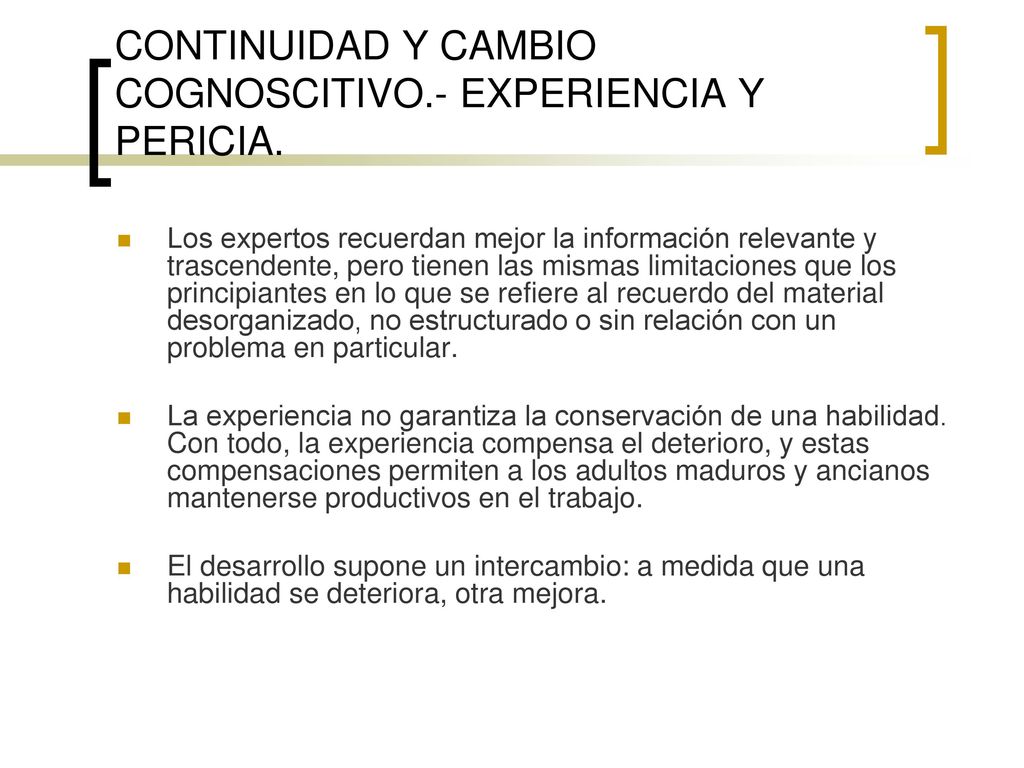 CONTINUIDAD Y CAMBIO COGNOSCITIVO.- EXPERIENCIA Y PERICIA.

Los expertos recuerdan mejor la información relevante y trascendente, pero tienen las mismas limitaciones que los principiantes en lo que se refiere al recuerdo del material desorganizado, no estructurado o sin relación con un problema en particular.

La experiencia no garantiza la conservación de una habilidad. Con todo, la experiencia compensa el deterioro, y estas compensaciones permiten a los adultos maduros y ancianos mantenerse productivos en el trabajo.

El desarrollo supone un intercambio: a medida que una habilidad se deteriora, otra mejora.